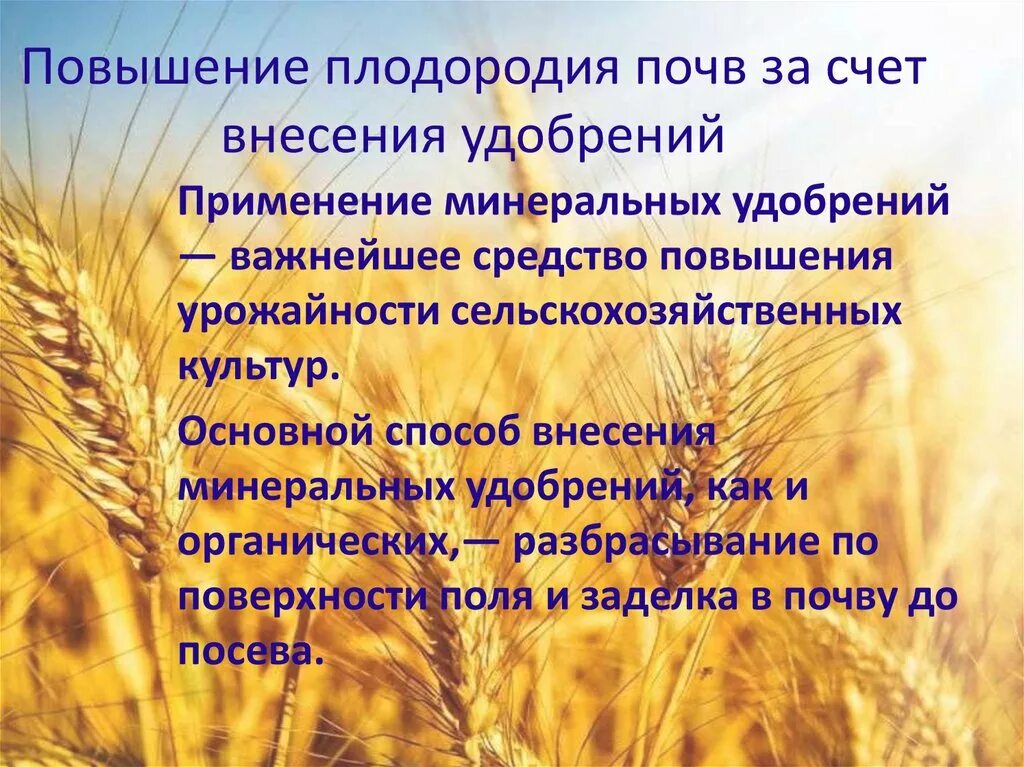 Повышение плодородия почв за счет внесения удобрений

Применение минеральных удобрений — важнейшее средство повышения урожайности сельскохозяйственных культур.

Основной способ внесения минеральных удобрений, как и органических,— разбрасывание по поверхности поля и заделка в почву до посева.